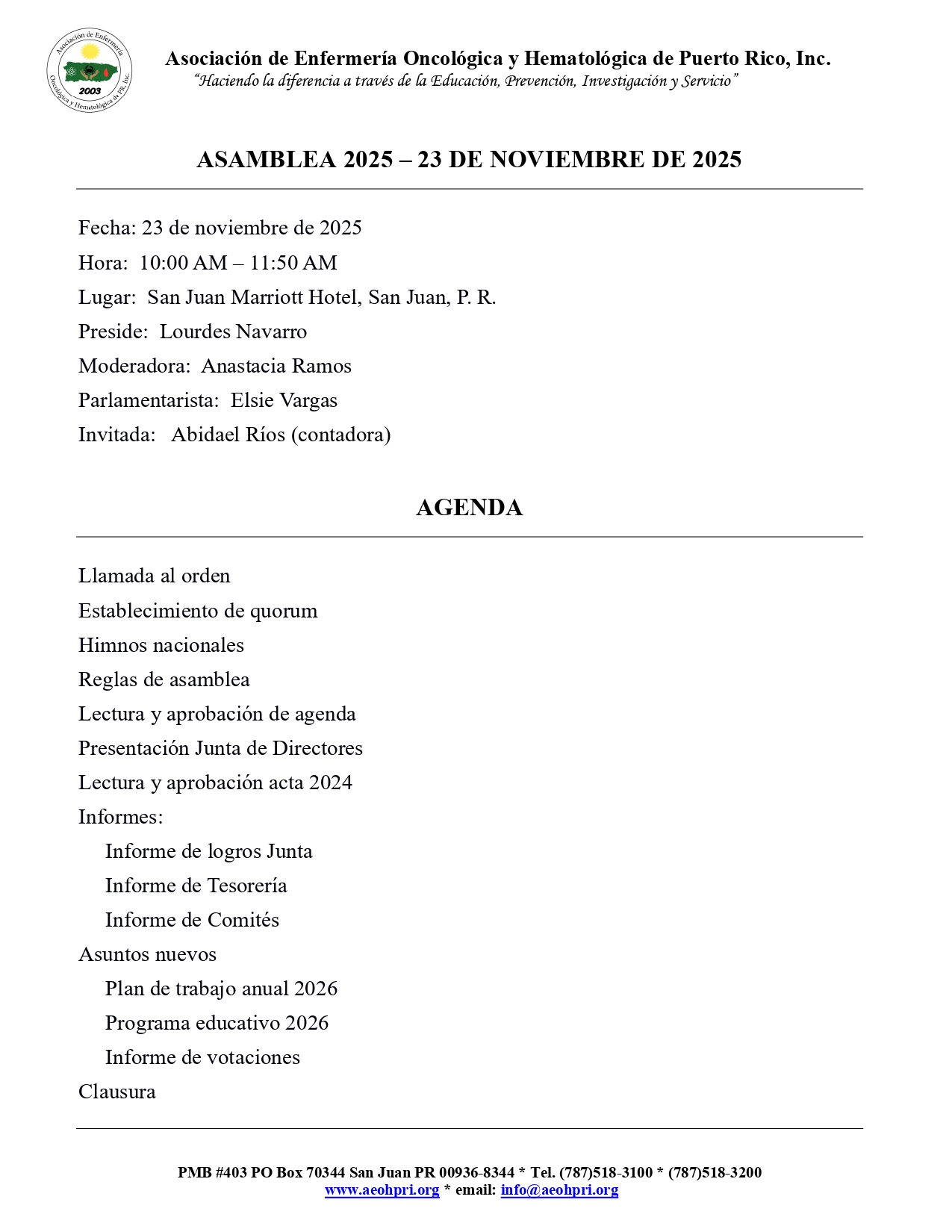 Asociación de Enfermería Oncológica y Hematológica de PR, Inc.
2003

Asociación de Enfermería Oncológica y Hematológica de Puerto Rico, Inc.
"Haciendo la diferencia a través de la Educación, Prevención, Investigación y Servicio"

ASAMBLEA 2025 – 23 DE NOVIEMBRE DE 2025

Fecha: 23 de noviembre de 2025
Hora: 10:00 AM – 11:50 AM
Lugar: San Juan Marriott Hotel, San Juan, P. R.
Preside: Lourdes Navarro
Moderadora: Anastacia Ramos
Parlamentarista: Elsie Vargas
Invitada: Abidael Ríos (contadora)

AGENDA

Llamada al orden
Establecimiento de quorum
Himnos nacionales
Reglas de asamblea
Lectura y aprobación de agenda
Presentación Junta de Directores
Lectura y aprobación acta 2024
Informes:
Informe de logros Junta
Informe de Tesorería
Informe de Comités
Asuntos nuevos
Plan de trabajo anual 2026
Programa educativo 2026
Informe de votaciones
Clausura

PMB #403 PO Box 70344 San Juan PR 00936-8344 * Tel. (787)518-3100 * (787)518-3200
www.aeohpri.org * email: info@aeohpri.org